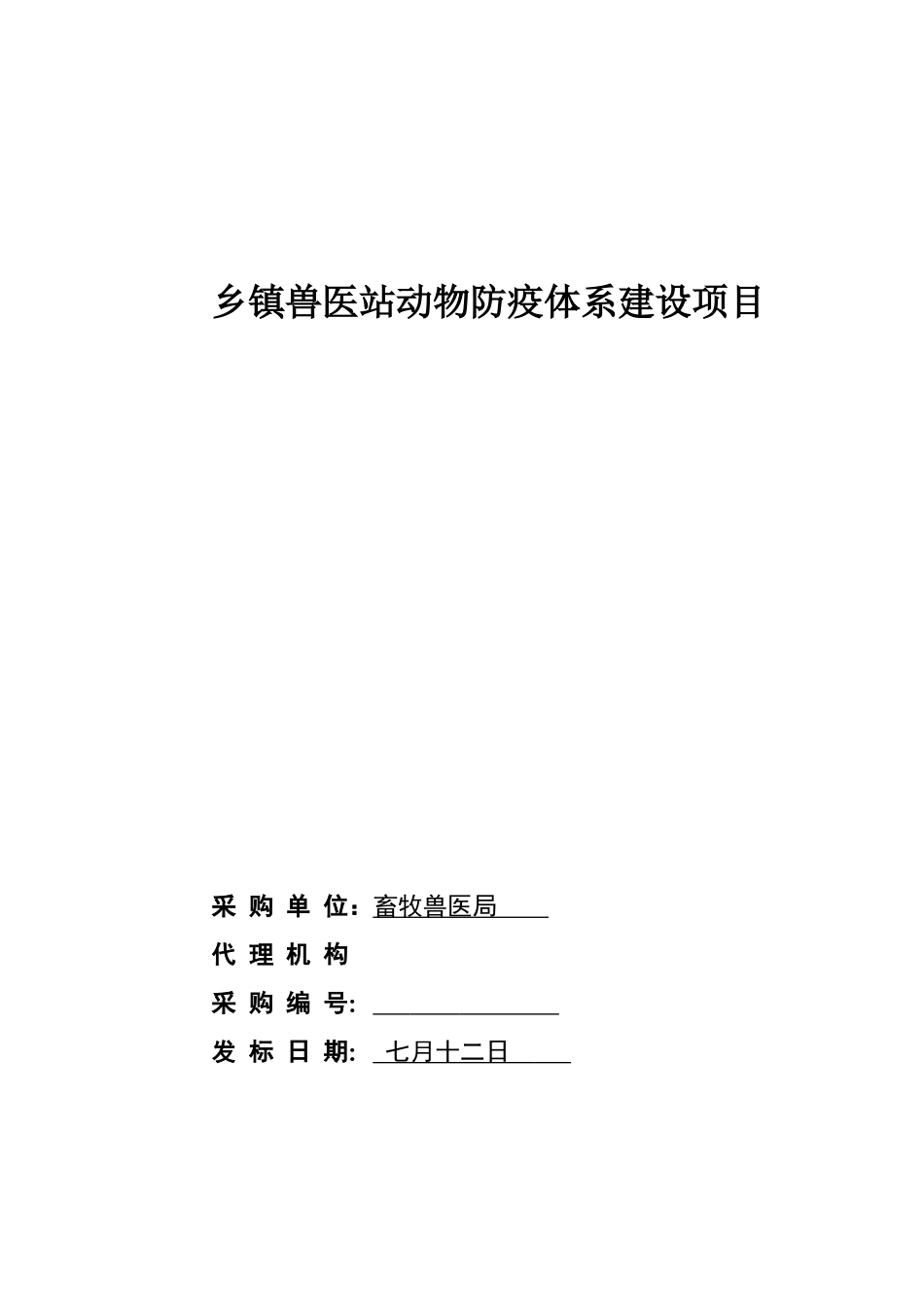 乡镇兽医站动物防疫体系建设项目

采 购 单 位：畜牧兽医局

代 理 机 构

采 购 编 号:

发 标 日 期: 七月十二日